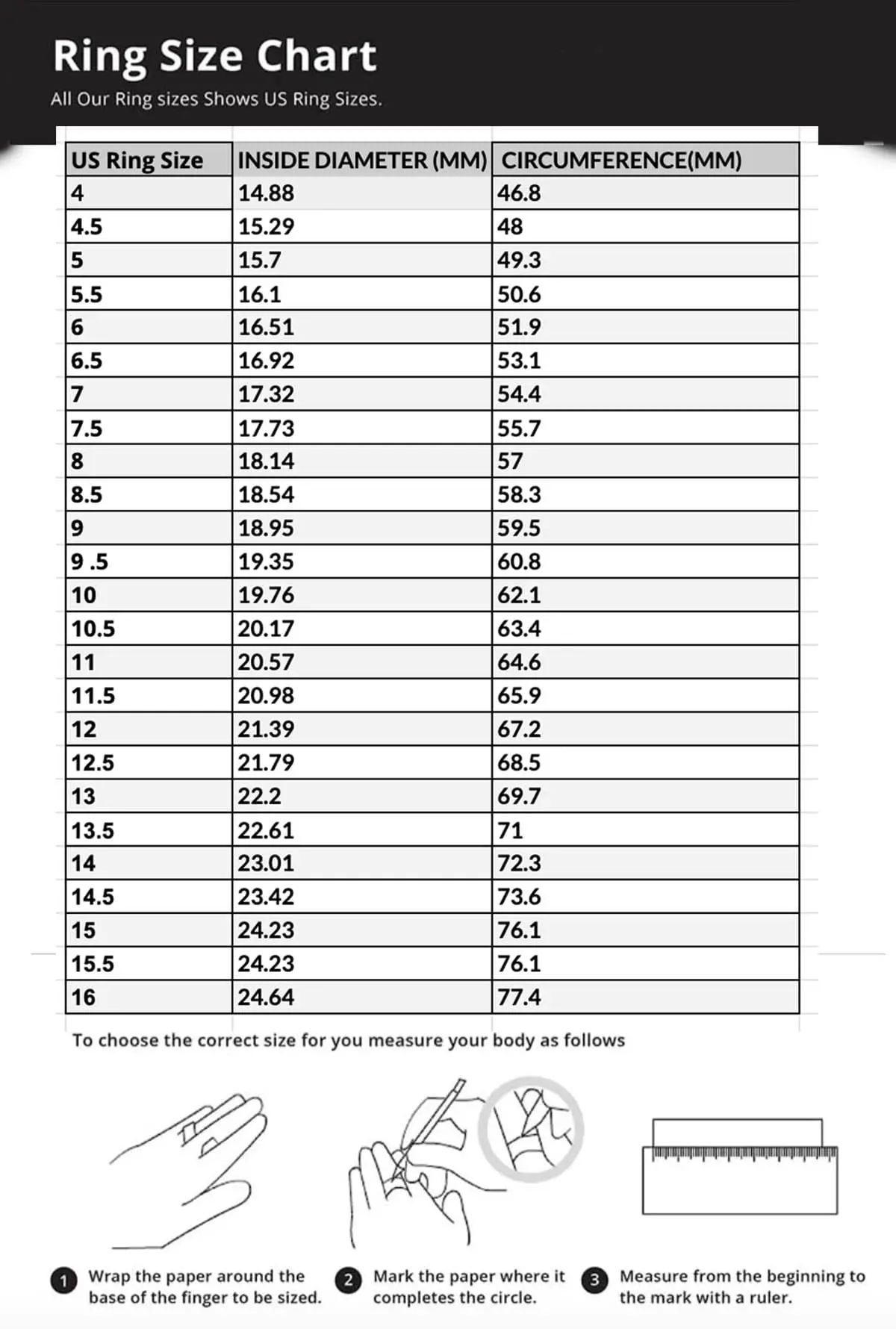 Ring Size Chart

All Our Ring sizes Shows US Ring Sizes.

| US Ring Size | INSIDE DIAMETER (MM) | CIRCUMFERENCE(MM) |
|---|---|---|
| 4 | 14.88 | 46.8 |
| 4.5 | 15.29 | 48 |
| 5 | 15.7 | 49.3 |
| 5.5 | 16.1 | 50.6 |
| 6 | 16.51 | 51.9 |
| 6.5 | 16.92 | 53.1 |
| 7 | 17.32 | 54.4 |
| 7.5 | 17.73 | 55.7 |
| 8 | 18.14 | 57 |
| 8.5 | 18.54 | 58.3 |
| 9 | 18.95 | 59.5 |
| 9 .5 | 19.35 | 60.8 |
| 10 | 19.76 | 62.1 |
| 10.5 | 20.17 | 63.4 |
| 11 | 20.57 | 64.6 |
| 11.5 | 20.98 | 65.9 |
| 12 | 21.39 | 67.2 |
| 12.5 | 21.79 | 68.5 |
| 13 | 22.2 | 69.7 |
| 13.5 | 22.61 | 71 |
| 14 | 23.01 | 72.3 |
| 14.5 | 23.42 | 73.6 |
| 15 | 24.23 | 76.1 |
| 15.5 | 24.23 | 76.1 |
| 16 | 24.64 | 77.4 |

To choose the correct size for you measure your body as follows

1 Wrap the paper around the base of the finger to be sized.

2 Mark the paper where it completes the circle.

3 Measure from the beginning to the mark with a ruler.